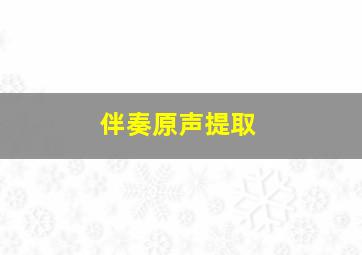 伴奏原声提取